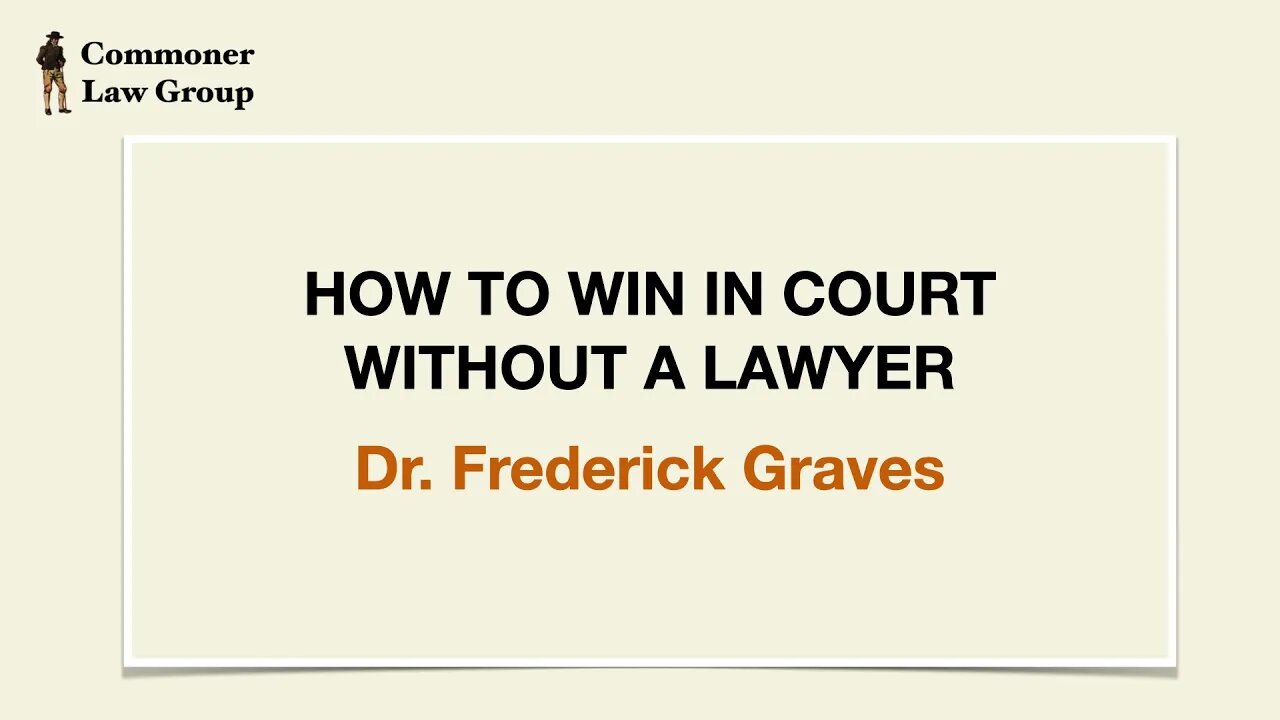 Commoner
Law Group

HOW TO WIN IN COURT
WITHOUT A LAWYER

Dr. Frederick Graves